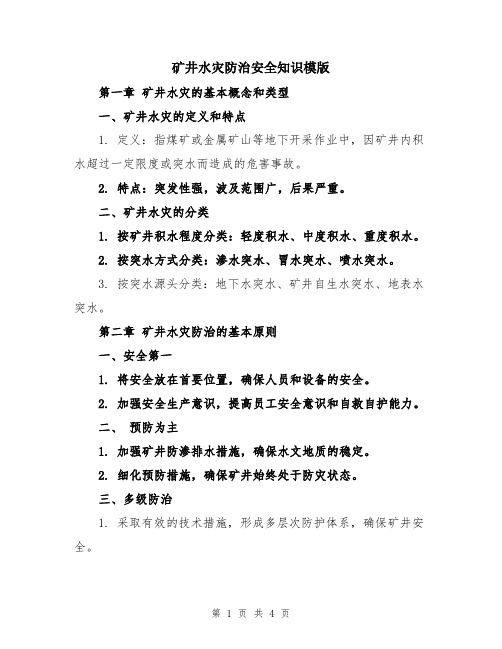 矿井水灾防治安全知识模版

第一章 矿井水灾的基本概念和类型

一、矿井水灾的定义和特点

1. 定义：指煤矿或金属矿山等地下开采作业中，因矿井内积水超过一定限度或突水而造成的危害事故。

2. 特点：突发性强，波及范围广，后果严重。

二、矿井水灾的分类

1. 按矿井积水程度分类：轻度积水、中度积水、重度积水。

2. 按突水方式分类：渗水突水、冒水突水、喷水突水。

3. 按突水源头分类：地下水突水、矿井自生水突水、地表水突水。

第二章 矿井水灾防治的基本原则

一、安全第一

1. 将安全放在首要位置，确保人员和设备的安全。

2. 加强安全生产意识，提高员工安全意识和自救自护能力。

二、 预防为主

1. 加强矿井防渗排水措施，确保水文地质的稳定。

2. 细化预防措施，确保矿井始终处于防灾状态。

三、多级防治

1. 采取有效的技术措施，形成多层次防护体系，确保矿井安全。

第 1 页 共 4 页